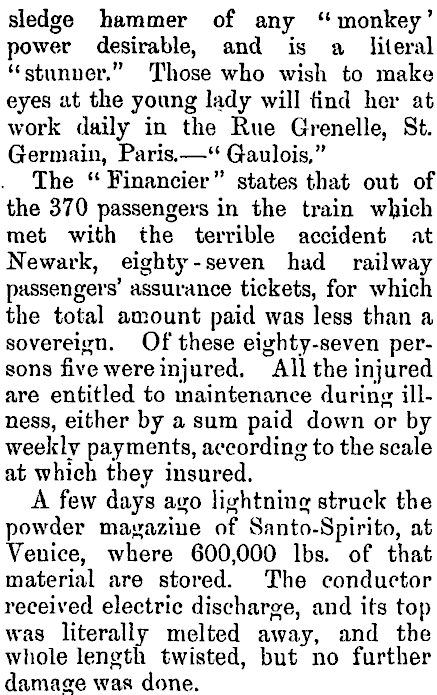 sledge hammer of any "monkey' power desirable, and is a literal "stunner." Those who wish to make eyes at the young lady will find her at work daily in the Rue Grenelle, St. Germain, Paris.—"Gaulois."

The "Financier" states that out of the 370 passengers in the train which met with the terrible accident at Newark, eighty-seven had railway passengers' assurance tickets, for which the total amount paid was less than a sovereign. Of these eighty-seven persons five were injured. All the injured are entitled to maintenance during illness, either by a sum paid down or by weekly payments, according to the scale at which they insured.

A few days ago lightning struck the powder magazine of Santo-Spirito, at Venice, where 600,000 lbs. of that material are stored. The conductor received electric discharge, and its top was literally melted away, and the whole length twisted, but no further damage was done.